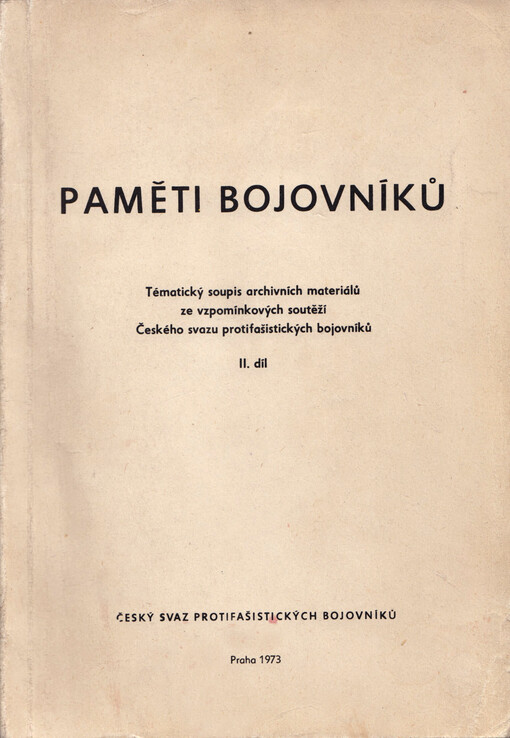 PAMĚTI BOJOVNÍKŮ

Tématický soupis archivních materiálů ze vzpomínkových soutěží Českého svazu protifašistických bojovníků

II. díl

ČESKÝ SVAZ PROTIFAŠISTICKÝCH BOJOVNÍKŮ

Praha 1973